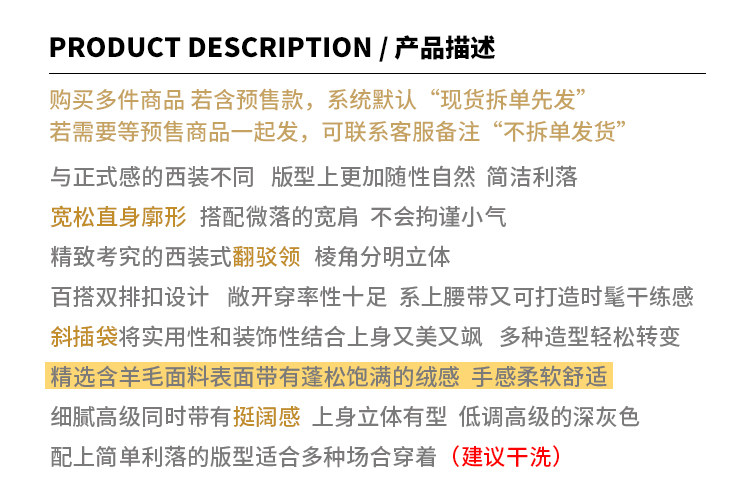 PRODUCT DESCRIPTION / 产品描述

购买多件商品 若含预售款，系统默认“现货拆单先发”
若需要等预售商品一起发，可联系客服备注“不拆单发货”

与正式感的西装不同 版型上更加随性自然 简洁利落
宽松直身廓形 搭配微落的宽肩 不会拘谨小气
精致考究的西装式翻驳领 棱角分明立体
百搭双排扣设计 敞开穿率性十足 系上腰带又可打造时髦干练感
斜插袋将实用性和装饰性结合上身又美又飒 多种造型轻松转变
精选含羊毛面料表面带有蓬松饱满的绒感 手感柔软舒适
细腻高级同时带有挺阔感 上身立体有型 低调高级的深灰色
配上简单利落的版型适合多种场合穿着（建议干洗）